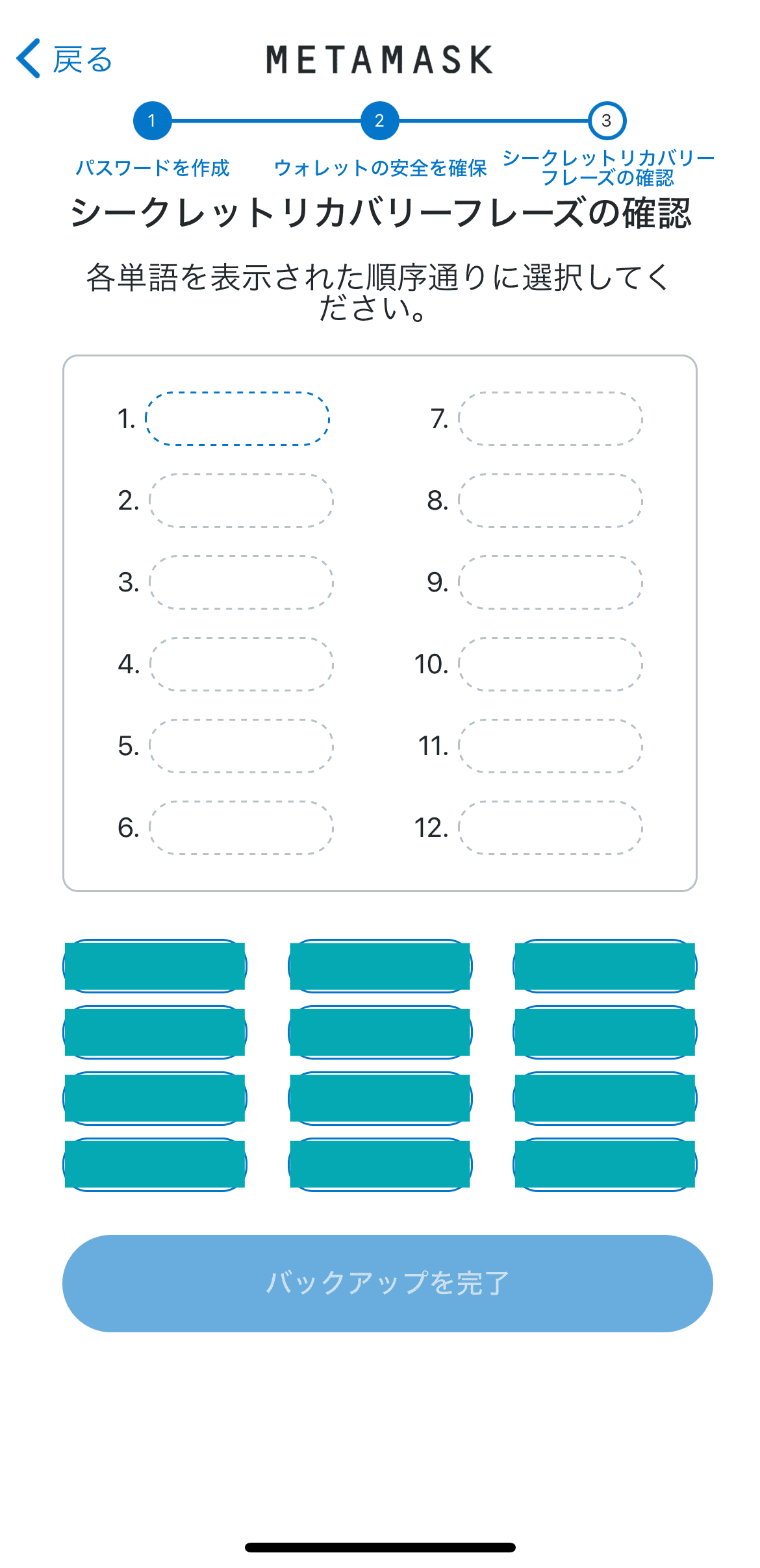 戻る

METAMASK

1 2 3

パスワードを作成

ウォレットの安全を確保

シークレットリカバリーフレーズの確認

シークレットリカバリーフレーズの確認

各単語を表示された順序通りに選択してください。

1.
2.
3.
4.
5.
6.
7.
8.
9.
10.
11.
12.

バックアップを完了